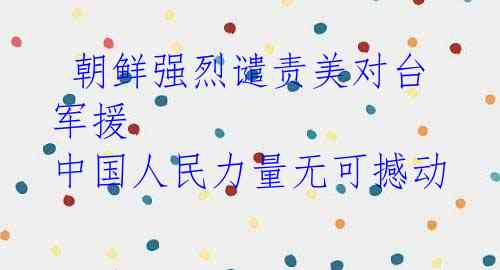 朝鲜强烈谴责美对台军援
中国人民力量无可撼动